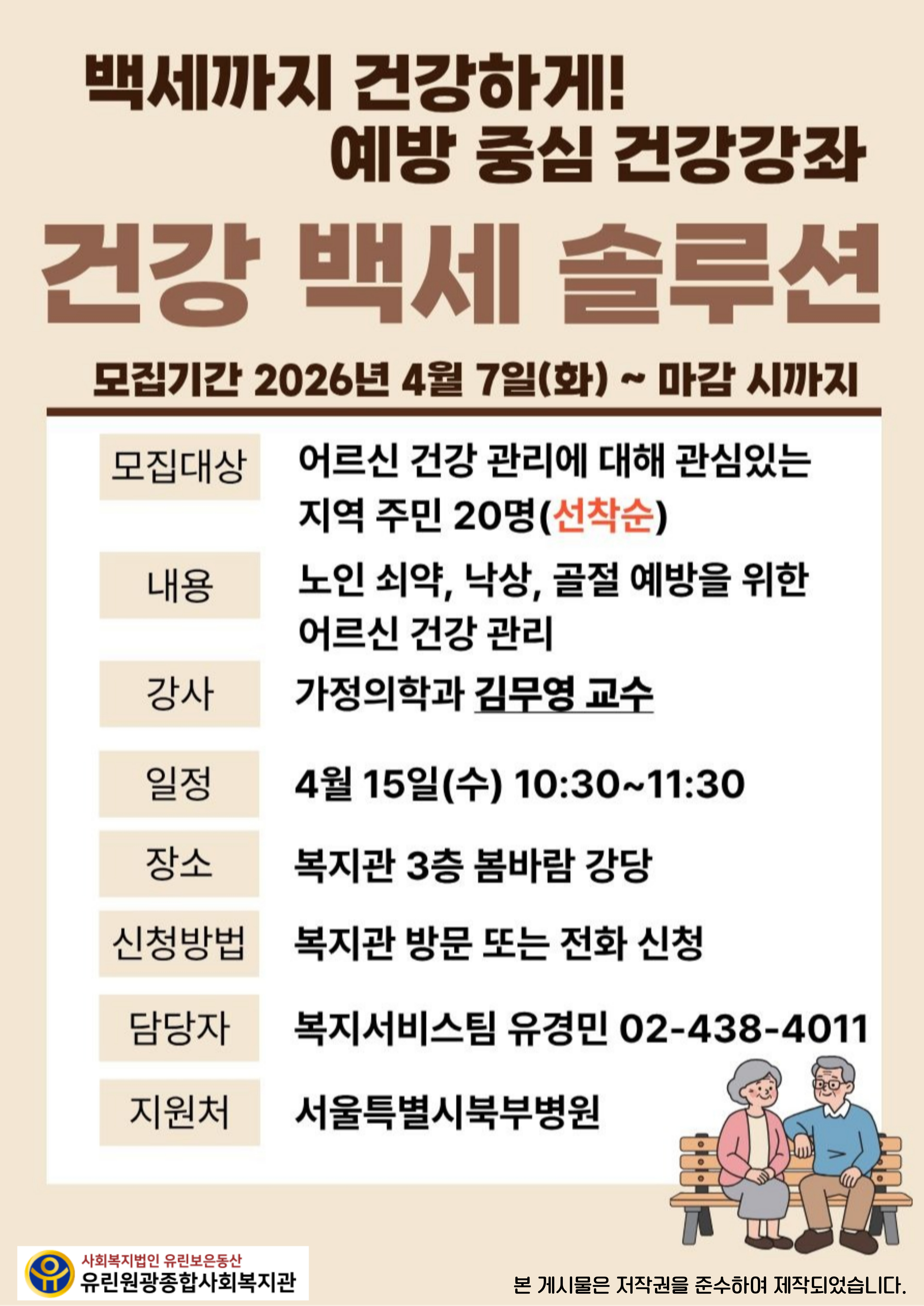 백세까지 건강하게!
예방 중심 건강강좌

건강 백세 솔루션

모집기간 2026년 4월 7일(화) ~ 마감 시까지

모집대상
어르신 건강 관리에 대해 관심있는 지역 주민 20명(선착순)

내용
노인 쇠약, 낙상, 골절 예방을 위한 어르신 건강 관리

강사
가정의학과 김무영 교수

일정
4월 15일(수) 10:30~11:30

장소
복지관 3층 봄바람 강당

신청방법
복지관 방문 또는 전화 신청

담당자
복지서비스팀 유경민 02-438-4011

지원처
서울특별시북부병원

사회복지법인 유린보은동산
유린원광종합사회복지관

본 게시물은 저작권을 준수하여 제작되었습니다.